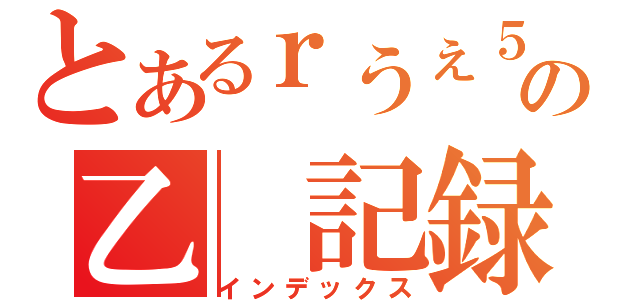 とあるｒうぇ５の
乙 記録
インデックス